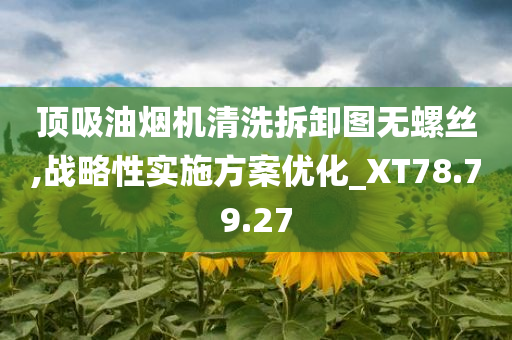 顶吸油烟机清洗拆卸图无螺丝,战略性实施方案优化_XT78.79.27